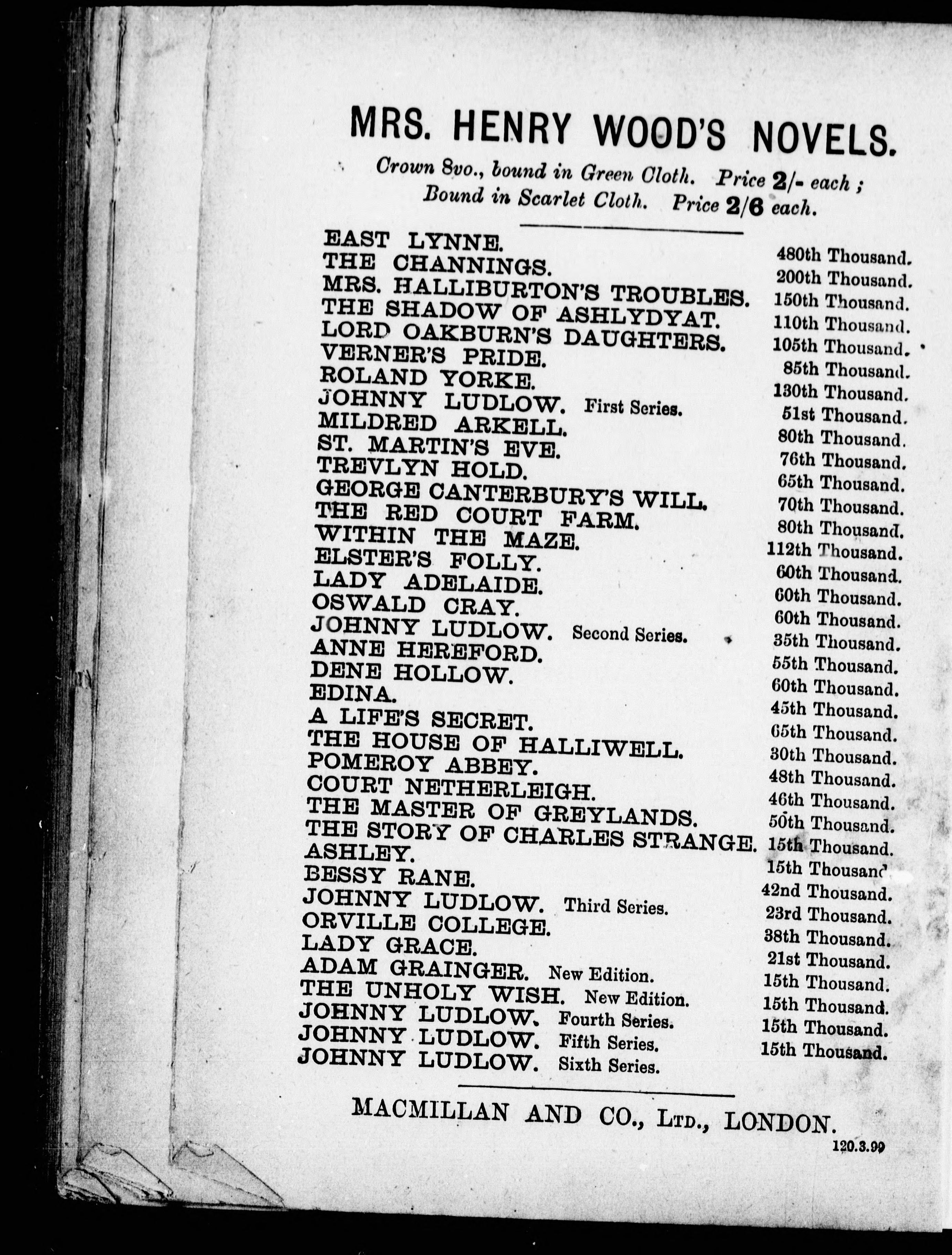 MRS. HENRY WOOD'S NOVELS.

Crown 8vo., bound in Green Cloth. Price 2/- each; Bound in Scarlet Cloth. Price 2/6 each.

EAST LYNNE. 480th Thousand.
THE CHANNINGS. 200th Thousand.
MRS. HALLIBURTON'S TROUBLES. 150th Thousand.
THE SHADOW OF ASHLYDYAT. 110th Thousand.
LORD OAKBURN'S DAUGHTERS. 105th Thousand.
VERNER'S PRIDE. 85th Thousand.
ROLAND YORKE. 130th Thousand.
JOHNNY LUDLOW. First Series. 51st Thousand.
MILDRED ARKELL. 80th Thousand.
ST. MARTIN'S EVE. 76th Thousand.
TREVLYN HOLD. 65th Thousand.
GEORGE CANTERBURY'S WILL. 70th Thousand.
THE RED COURT FARM. 80th Thousand.
WITHIN THE MAZE. 112th Thousand.
ELSTER'S FOLLY. 60th Thousand.
LADY ADELAIDE. 60th Thousand.
OSWALD CRAY. 60th Thousand.
JOHNNY LUDLOW. Second Series. 35th Thousand.
ANNE HEREFORD. 55th Thousand.
DENE HOLLOW. 60th Thousand.
EDINA. 45th Thousand.
A LIFE'S SECRET. 65th Thousand.
THE HOUSE OF HALLIWELL. 30th Thousand.
POMEROY ABBEY. 48th Thousand.
COURT NETHERLEIGH. 46th Thousand.
THE MASTER OF GREYLANDS. 50th Thousand.
THE STORY OF CHARLES STRANGE. 15th Thousand.
ASHLEY. 15th Thousand.
BESSY RANE. 42nd Thousand.
JOHNNY LUDLOW. Third Series. 23rd Thousand.
ORVILLE COLLEGE. 38th Thousand.
LADY GRACE. 21st Thousand.
ADAM GRAINGER. New Edition. 15th Thousand.
THE UNHOLY WISH. New Edition. 15th Thousand.
JOHNNY LUDLOW. Fourth Series. 15th Thousand.
JOHNNY LUDLOW. Fifth Series. 15th Thousand.
JOHNNY LUDLOW. Sixth Series.

MACMILLAN AND CO., LTD., LONDON.

120.3.99